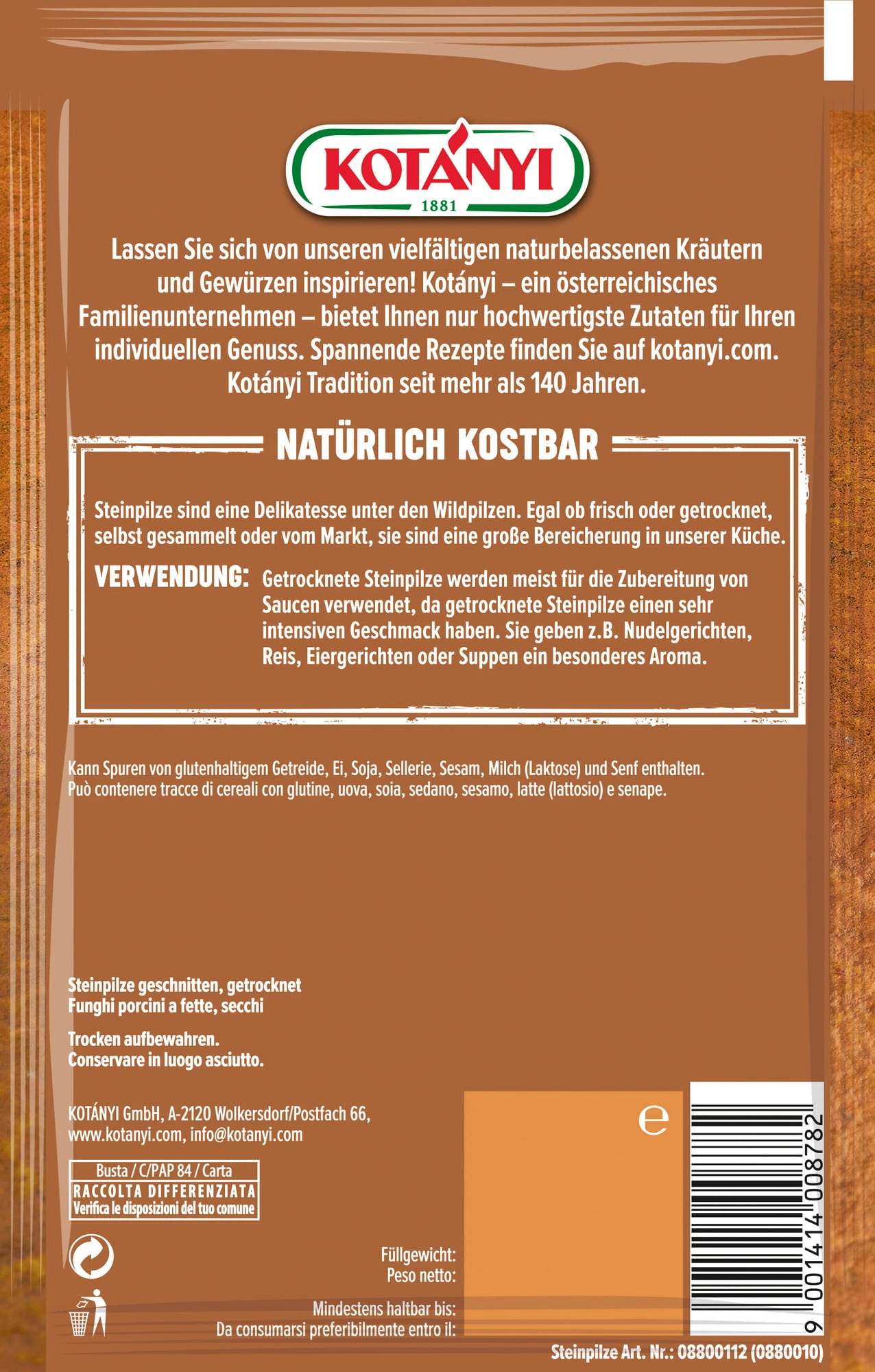 KOTÁNYI
1881

Lassen Sie sich von unseren vielfältigen naturbelassenen Kräutern und Gewürzen inspirieren! Kotányi – ein österreichisches Familienunternehmen – bietet Ihnen nur hochwertigste Zutaten für Ihren individuellen Genuss. Spannende Rezepte finden Sie auf kotanyi.com. Kotányi Tradition seit mehr als 140 Jahren.

NATÜRLICH KOSTBAR

Steinpilze sind eine Delikatesse unter den Wildpilzen. Egal ob frisch oder getrocknet, selbst gesammelt oder vom Markt, sie sind eine große Bereicherung in unserer Küche.

VERWENDUNG: Getrocknete Steinpilze werden meist für die Zubereitung von Saucen verwendet, da getrocknete Steinpilze einen sehr intensiven Geschmack haben. Sie geben z.B. Nudelgerichten, Reis, Eiergerichten oder Suppen ein besonderes Aroma.

Kann Spuren von glutenhaltigem Getreide, Ei, Soja, Sellerie, Sesam, Milch (Laktose) und Senf enthalten.
Può contenere tracce di cereali con glutine, uova, soia, sedano, sesamo, latte (lattosio) e senape.

Steinpilze geschnitten, getrocknet
Funghi porcini a fette, secchi

Trocken aufbewahren.
Conservare in luogo asciutto.

KOTÁNYI GmbH, A-2120 Wolkersdorf/Postfach 66,
www.kotanyi.com, info@kotanyi.com

Busta / C/PAP 84 / Carta
RACCOLTA DIFFERENZIATA
Verifica le disposizioni del tuo comune

Füllgewicht:
Peso netto:

Mindestens haltbar bis:
Da consumarsi preferibilmente entro il:

e

9 001414 008782

Steinpilze Art. Nr.: 08800112 (0880010)